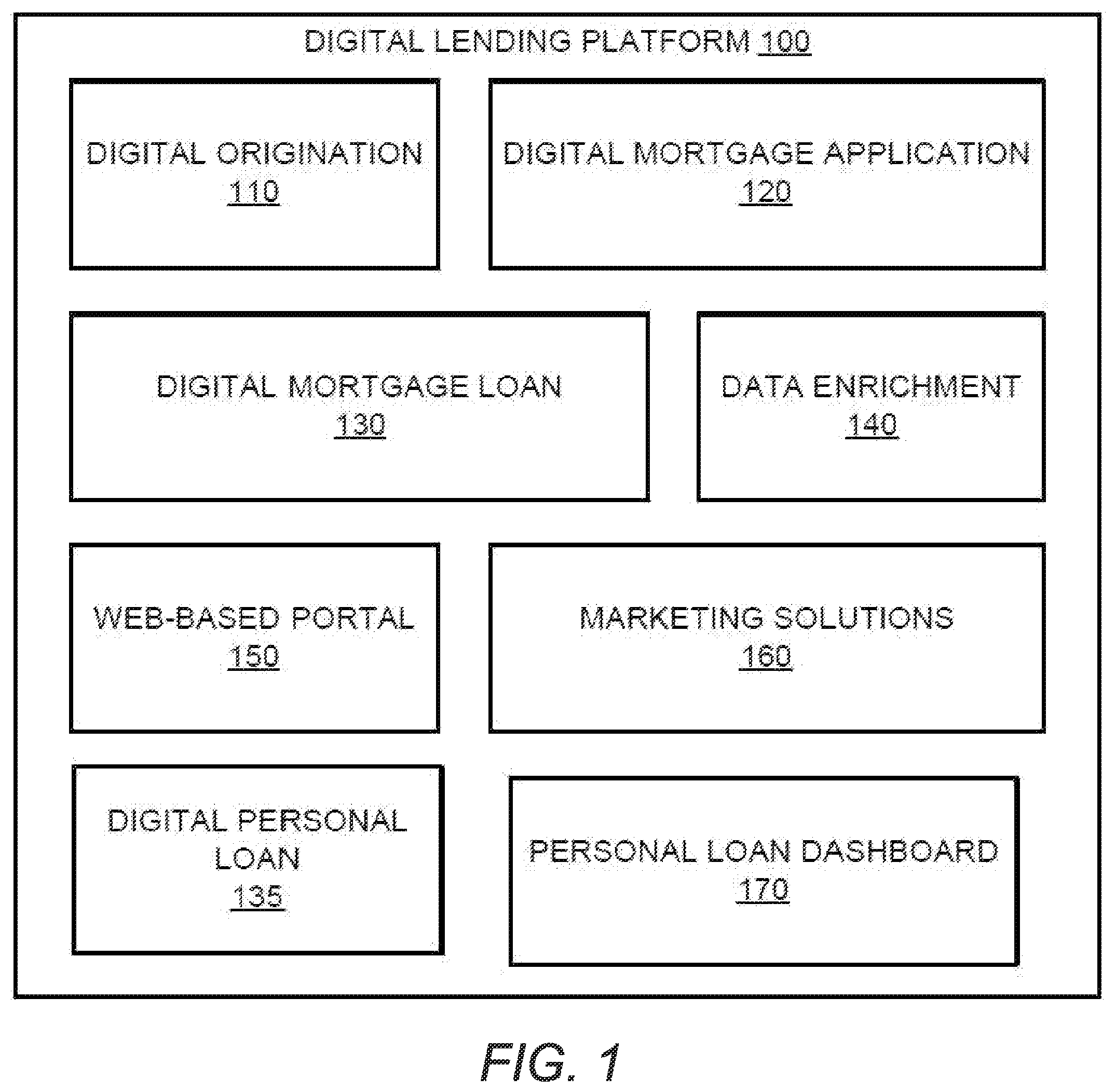 DIGITAL LENDING PLATFORM 100

DIGITAL ORIGINATION
110

DIGITAL MORTGAGE APPLICATION
120

DIGITAL MORTGAGE LOAN
130

DATA ENRICHMENT
140

WEB-BASED PORTAL
150

MARKETING SOLUTIONS
160

DIGITAL PERSONAL LOAN
135

PERSONAL LOAN DASHBOARD
170

FIG. 1